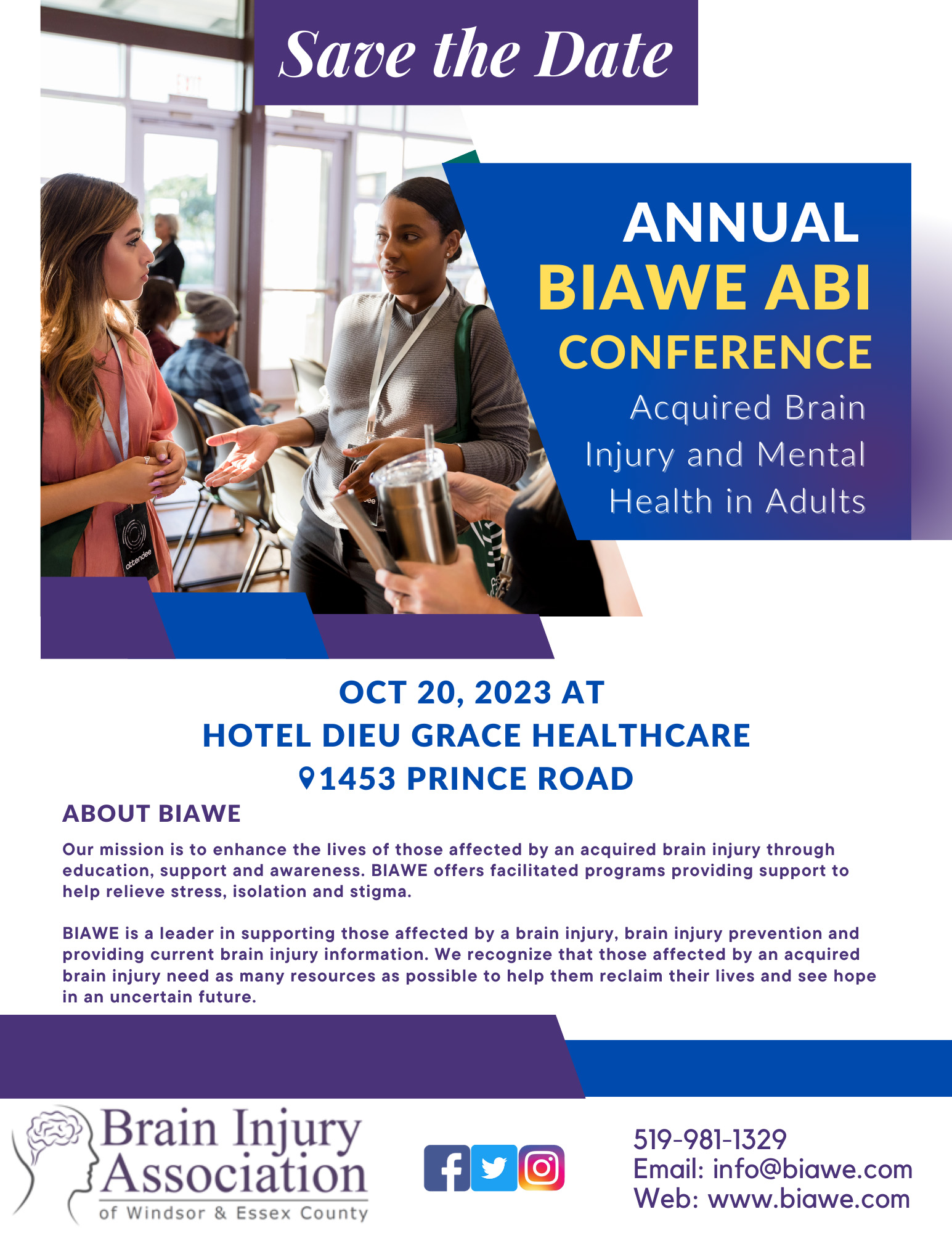 Save the Date

ANNUAL
BIAWE ABI
CONFERENCE
Acquired Brain Injury and Mental Health in Adults

attendee

OCT 20, 2023 AT
HOTEL DIEU GRACE HEALTHCARE
1453 PRINCE ROAD

ABOUT BIAWE

Our mission is to enhance the lives of those affected by an acquired brain injury through education, support and awareness. BIAWE offers facilitated programs providing support to help relieve stress, isolation and stigma.

BIAWE is a leader in supporting those affected by a brain injury, brain injury prevention and providing current brain injury information. We recognize that those affected by an acquired brain injury need as many resources as possible to help them reclaim their lives and see hope in an uncertain future.

Brain Injury Association
of Windsor & Essex County

519-981-1329
Email: info@biawe.com
Web: www.biawe.com